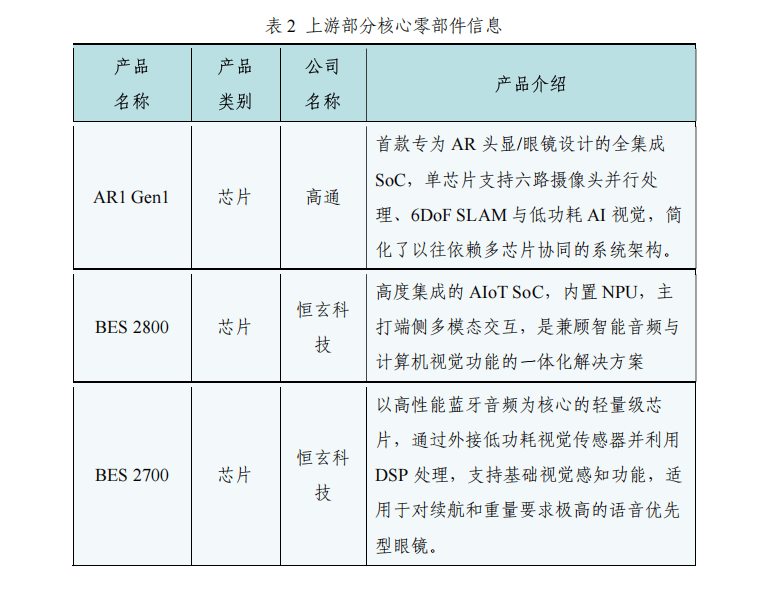 表 2 上游部分核心零部件信息

| 产品名称 | 产品类别 | 公司名称 | 产品介绍 |
|---|---|---|---|
| AR1 Gen1 | 芯片 | 高通 | 首款专为 AR 头显/眼镜设计的全集成 SoC，单芯片支持六路摄像头并行处理、6DoF SLAM 与低功耗 AI 视觉，简化了以往依赖多芯片协同的系统架构。 |
| BES 2800 | 芯片 | 恒玄科技 | 高度集成的 AIoT SoC，内置 NPU，主打端侧多模态交互，是兼顾智能音频与计算机视觉功能的一体化解决方案 |
| BES 2700 | 芯片 | 恒玄科技 | 以高性能蓝牙音频为核心的轻量级芯片，通过外接低功耗视觉传感器并利用 DSP 处理，支持基础视觉感知功能，适用于对续航和重量要求极高的语音优先型眼镜。 |